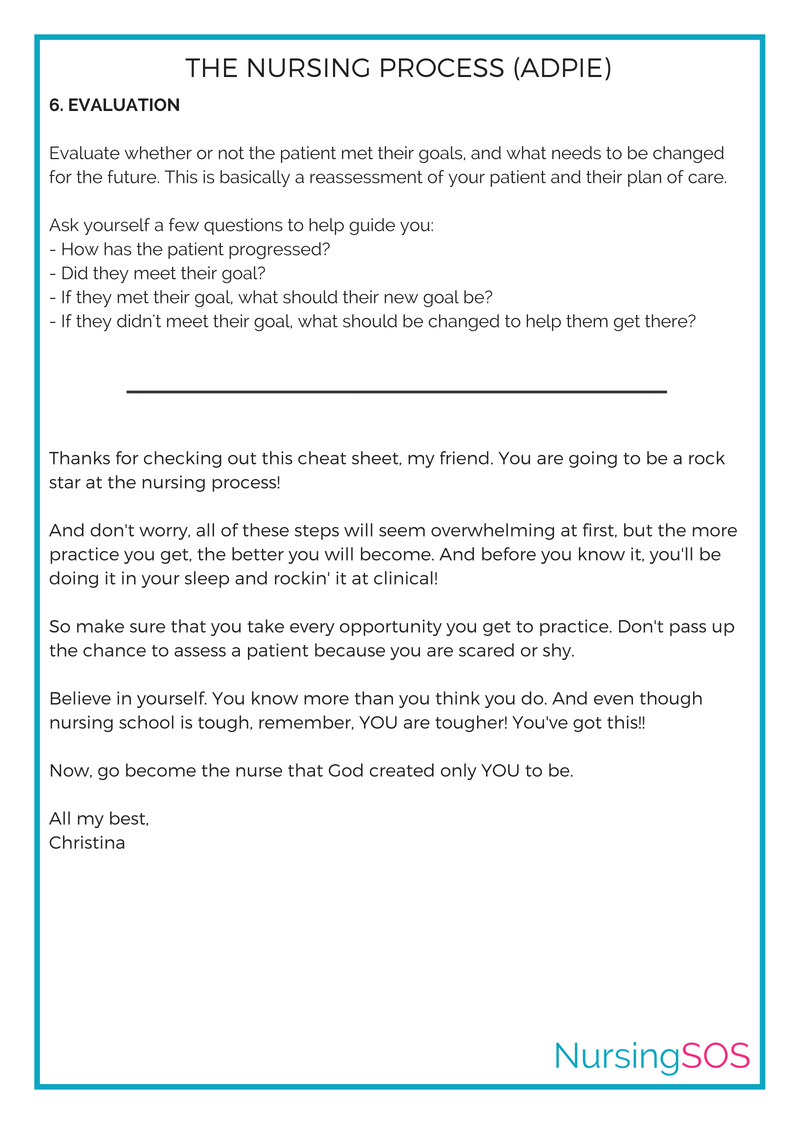 THE NURSING PROCESS (ADPIE)

6. EVALUATION

Evaluate whether or not the patient met their goals, and what needs to be changed for the future. This is basically a reassessment of your patient and their plan of care.

Ask yourself a few questions to help guide you:
- How has the patient progressed?
- Did they meet their goal?
- If they met their goal, what should their new goal be?
- If they didn't meet their goal, what should be changed to help them get there?

Thanks for checking out this cheat sheet, my friend. You are going to be a rock star at the nursing process!

And don't worry, all of these steps will seem overwhelming at first, but the more practice you get, the better you will become. And before you know it, you'll be doing it in your sleep and rockin' it at clinical!

So make sure that you take every opportunity you get to practice. Don't pass up the chance to assess a patient because you are scared or shy.

Believe in yourself. You know more than you think you do. And even though nursing school is tough, remember, YOU are tougher! You've got this!!

Now, go become the nurse that God created only YOU to be.

All my best,
Christina

NursingSOS